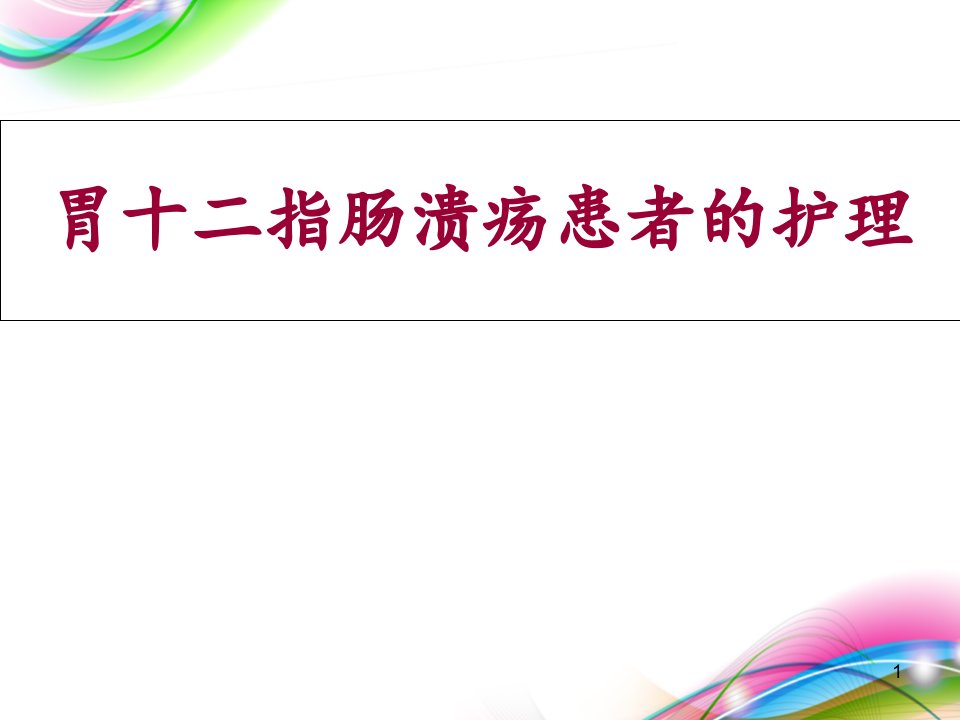 胃十二指肠溃疡患者的护理

1